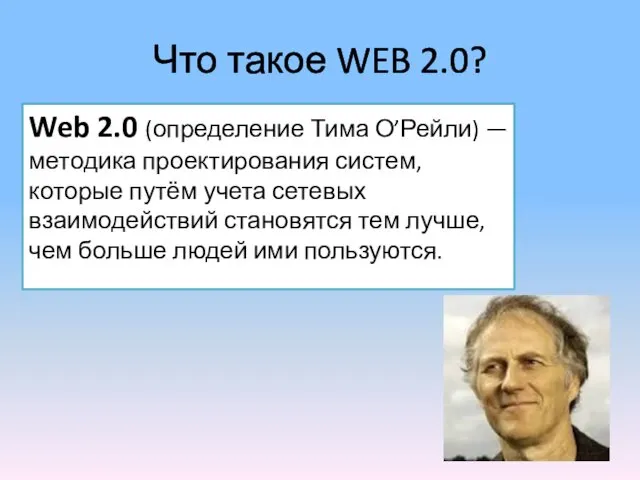 Что такое WEB 2.0?

Web 2.0 (определение Тима О’Рейли) — методика проектирования систем, которые путём учета сетевых взаимодействий становятся тем лучше, чем больше людей ими пользуются.